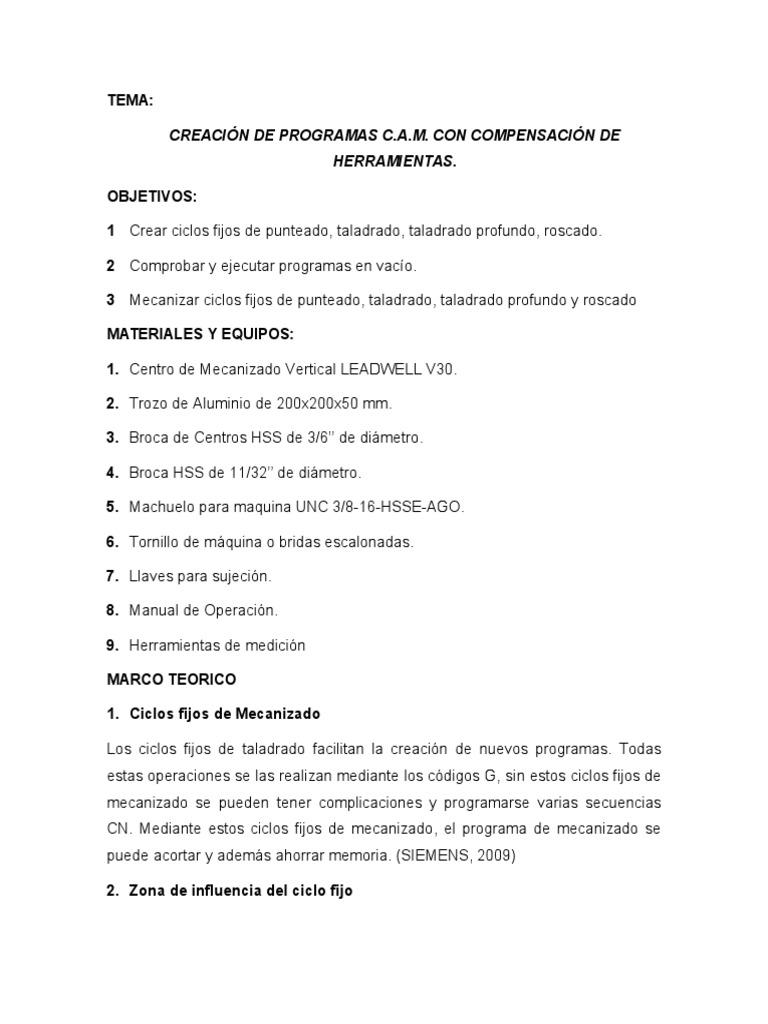 TEMA:

CREACIÓN DE PROGRAMAS C.A.M. CON COMPENSACIÓN DE HERRAMIENTAS.

OBJETIVOS:

1 Crear ciclos fijos de punteado, taladrado, taladrado profundo, roscado.

2 Comprobar y ejecutar programas en vacío.

3 Mecanizar ciclos fijos de punteado, taladrado, taladrado profundo y roscado

MATERIALES Y EQUIPOS:

1. Centro de Mecanizado Vertical LEADWELL V30.

2. Trozo de Aluminio de 200x200x50 mm.

3. Broca de Centros HSS de 3/6'' de diámetro.

4. Broca HSS de 11/32'' de diámetro.

5. Machuelo para maquina UNC 3/8-16-HSSE-AGO.

6. Tornillo de máquina o bridas escalonadas.

7. Llaves para sujeción.

8. Manual de Operación.

9. Herramientas de medición

MARCO TEORICO

1. Ciclos fijos de Mecanizado

Los ciclos fijos de taladrado facilitan la creación de nuevos programas. Todas estas operaciones se las realizan mediante los códigos G, sin estos ciclos fijos de mecanizado se pueden tener complicaciones y programarse varias secuencias CN. Mediante estos ciclos fijos de mecanizado, el programa de mecanizado se puede acortar y además ahorrar memoria. (SIEMENS, 2009)

2. Zona de influencia del ciclo fijo